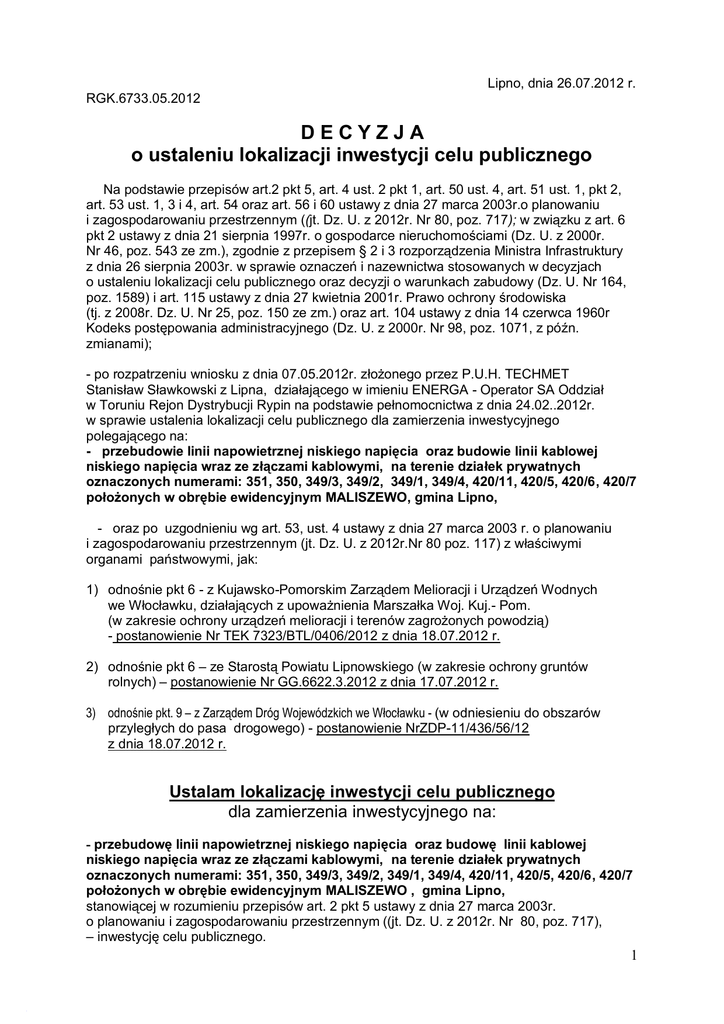 Lipno, dnia 26.07.2012 r.

RGK.6733.05.2012

D E C Y Z J A
o ustaleniu lokalizacji inwestycji celu publicznego

Na podstawie przepisów art.2 pkt 5, art. 4 ust. 2 pkt 1, art. 50 ust. 4, art. 51 ust. 1, pkt 2, art. 53 ust. 1, 3 i 4, art. 54 oraz art. 56 i 60 ustawy z dnia 27 marca 2003r.o planowaniu i zagospodarowaniu przestrzennym ((jt. Dz. U. z 2012r. Nr 80, poz. 717); w związku z art. 6 pkt 2 ustawy z dnia 21 sierpnia 1997r. o gospodarce nieruchomościami (Dz. U. z 2000r. Nr 46, poz. 543 ze zm.), zgodnie z przepisem § 2 i 3 rozporządzenia Ministra Infrastruktury z dnia 26 sierpnia 2003r. w sprawie oznaczeń i nazewnictwa stosowanych w decyzjach o ustaleniu lokalizacji celu publicznego oraz decyzji o warunkach zabudowy (Dz. U. Nr 164, poz. 1589) i art. 115 ustawy z dnia 27 kwietnia 2001r. Prawo ochrony środowiska (tj. z 2008r. Dz. U. Nr 25, poz. 150 ze zm.) oraz art. 104 ustawy z dnia 14 czerwca 1960r Kodeks postępowania administracyjnego (Dz. U. z 2000r. Nr 98, poz. 1071, z późn. zmianami);

- po rozpatrzeniu wniosku z dnia 07.05.2012r. złożonego przez P.U.H. TECHMET Stanisław Sławkowski z Lipna, działającego w imieniu ENERGA - Operator SA Oddział w Toruniu Rejon Dystrybucji Rypin na podstawie pełnomocnictwa z dnia 24.02..2012r. w sprawie ustalenia lokalizacji celu publicznego dla zamierzenia inwestycyjnego polegającego na:
- przebudowie linii napowietrznej niskiego napięcia oraz budowie linii kablowej niskiego napięcia wraz ze złączami kablowymi, na terenie działek prywatnych oznaczonych numerami: 351, 350, 349/3, 349/2, 349/1, 349/4, 420/11, 420/5, 420/6, 420/7 położonych w obrębie ewidencyjnym MALISZEWO, gmina Lipno,

- oraz po uzgodnieniu wg art. 53, ust. 4 ustawy z dnia 27 marca 2003 r. o planowaniu i zagospodarowaniu przestrzennym (jt. Dz. U. z 2012r.Nr 80 poz. 117) z właściwymi organami państwowymi, jak:

1) odnośnie pkt 6 - z Kujawsko-Pomorskim Zarządem Melioracji i Urządzeń Wodnych we Włocławku, działających z upoważnienia Marszałka Woj. Kuj.- Pom. (w zakresie ochrony urządzeń melioracji i terenów zagrożonych powodzią) - postanowienie Nr TEK 7323/BTL/0406/2012 z dnia 18.07.2012 r.

2) odnośnie pkt 6 – ze Starostą Powiatu Lipnowskiego (w zakresie ochrony gruntów rolnych) – postanowienie Nr GG.6622.3.2012 z dnia 17.07.2012 r.

3) odnośnie pkt. 9 – z Zarządem Dróg Wojewódzkich we Włocławku - (w odniesieniu do obszarów przyległych do pasa drogowego) - postanowienie NrZDP-11/436/56/12 z dnia 18.07.2012 r.

Ustalam lokalizację inwestycji celu publicznego
dla zamierzenia inwestycyjnego na:

- przebudowę linii napowietrznej niskiego napięcia oraz budowę linii kablowej niskiego napięcia wraz ze złączami kablowymi, na terenie działek prywatnych oznaczonych numerami: 351, 350, 349/3, 349/2, 349/1, 349/4, 420/11, 420/5, 420/6, 420/7 położonych w obrębie ewidencyjnym MALISZEWO , gmina Lipno,
stanowiącej w rozumieniu przepisów art. 2 pkt 5 ustawy z dnia 27 marca 2003r. o planowaniu i zagospodarowaniu przestrzennym ((jt. Dz. U. z 2012r. Nr 80, poz. 717), – inwestycję celu publicznego.

1